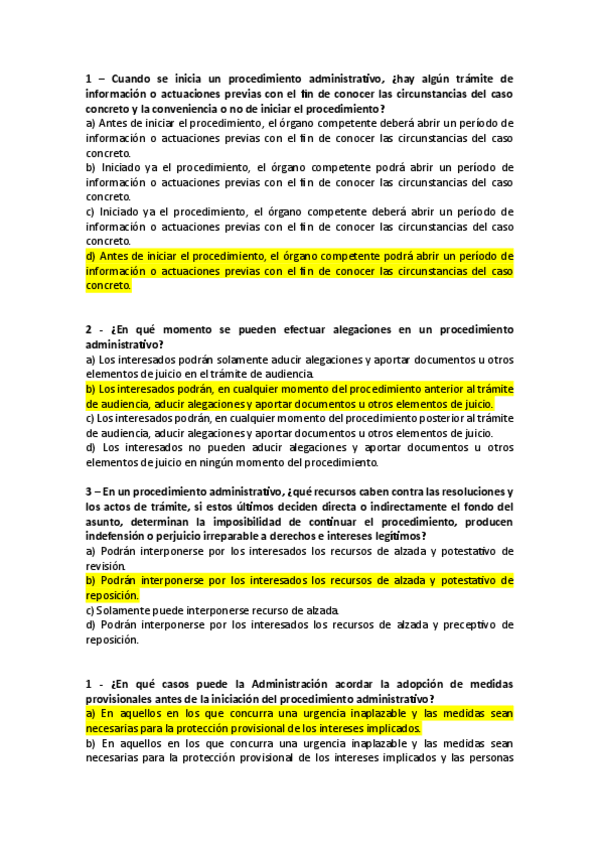 1 – Cuando se inicia un procedimiento administrativo, ¿hay algún trámite de información o actuaciones previas con el fin de conocer las circunstancias del caso concreto y la conveniencia o no de iniciar el procedimiento?

a) Antes de iniciar el procedimiento, el órgano competente deberá abrir un período de información o actuaciones previas con el fin de conocer las circunstancias del caso concreto.

b) Iniciado ya el procedimiento, el órgano competente podrá abrir un período de información o actuaciones previas con el fin de conocer las circunstancias del caso concreto.

c) Iniciado ya el procedimiento, el órgano competente deberá abrir un período de información o actuaciones previas con el fin de conocer las circunstancias del caso concreto.

d) Antes de iniciar el procedimiento, el órgano competente podrá abrir un período de información o actuaciones previas con el fin de conocer las circunstancias del caso concreto.

2 - ¿En qué momento se pueden efectuar alegaciones en un procedimiento administrativo?

a) Los interesados podrán solamente aducir alegaciones y aportar documentos u otros elementos de juicio en el trámite de audiencia.

b) Los interesados podrán, en cualquier momento del procedimiento anterior al trámite de audiencia, aducir alegaciones y aportar documentos u otros elementos de juicio.

c) Los interesados podrán, en cualquier momento del procedimiento posterior al trámite de audiencia, aducir alegaciones y aportar documentos u otros elementos de juicio.

d) Los interesados no pueden aducir alegaciones y aportar documentos u otros elementos de juicio en ningún momento del procedimiento.

3 – En un procedimiento administrativo, ¿qué recursos caben contra las resoluciones y los actos de trámite, si estos últimos deciden directa o indirectamente el fondo del asunto, determinan la imposibilidad de continuar el procedimiento, producen indefensión o perjuicio irreparable a derechos e intereses legítimos?

a) Podrán interponerse por los interesados los recursos de alzada y potestativo de revisión.

b) Podrán interponerse por los interesados los recursos de alzada y potestativo de reposición.

c) Solamente puede interponerse recurso de alzada.

d) Podrán interponerse por los interesados los recursos de alzada y preceptivo de reposición.

1 - ¿En qué casos puede la Administración acordar la adopción de medidas provisionales antes de la iniciación del procedimiento administrativo?

a) En aquellos en los que concurra una urgencia inaplazable y las medidas sean necesarias para la protección provisional de los intereses implicados.

b) En aquellos en los que concurra una urgencia inaplazable y las medidas sean necesarias para la protección provisional de los intereses implicados y las personas